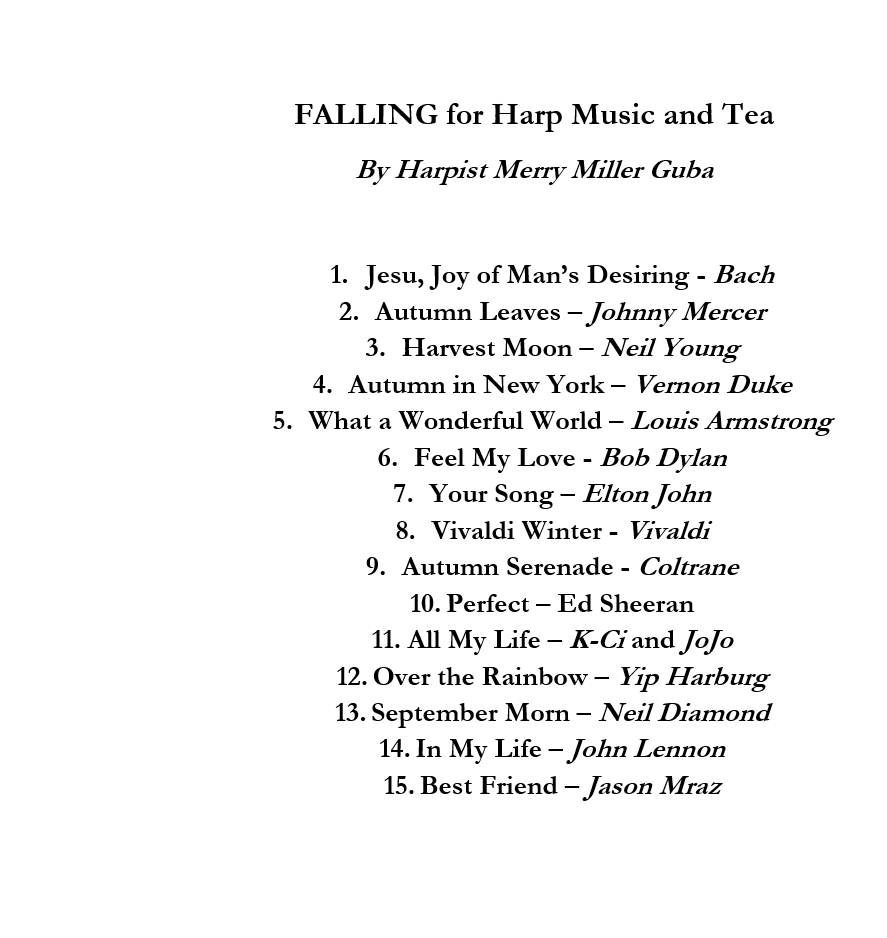 FALLING for Harp Music and Tea

By Harpist Merry Miller Guba

1. Jesu, Joy of Man's Desiring - Bach
2. Autumn Leaves – Johnny Mercer
3. Harvest Moon – Neil Young
4. Autumn in New York – Vernon Duke
5. What a Wonderful World – Louis Armstrong
6. Feel My Love - Bob Dylan
7. Your Song – Elton John
8. Vivaldi Winter - Vivaldi
9. Autumn Serenade - Coltrane
10. Perfect – Ed Sheeran
11. All My Life – K-Ci and JoJo
12. Over the Rainbow – Yip Harburg
13. September Morn – Neil Diamond
14. In My Life – John Lennon
15. Best Friend – Jason Mraz